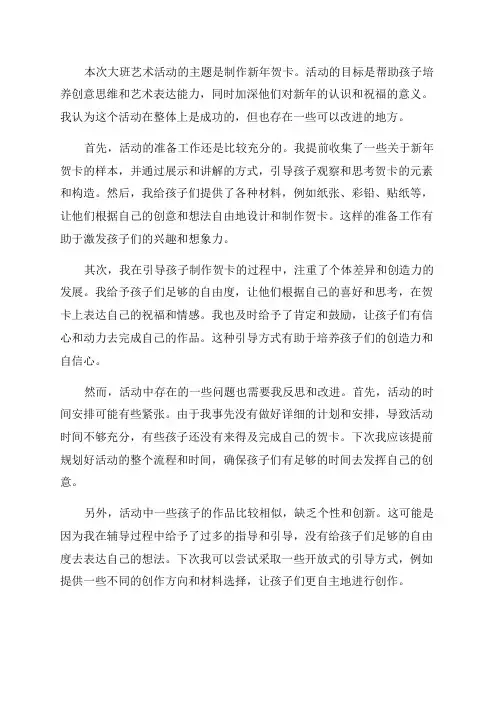 本次大班艺术活动的主题是制作新年贺卡。活动的目标是帮助孩子培养创意思维和艺术表达能力，同时加深他们对新年的认识和祝福的意义。我认为这个活动在整体上是成功的，但也存在一些可以改进的地方。

首先，活动的准备工作还是比较充分的。我提前收集了一些关于新年贺卡的样本，并通过展示和讲解的方式，引导孩子观察和思考贺卡的元素和构造。然后，我给孩子们提供了各种材料，例如纸张、彩铅、贴纸等，让他们根据自己的创意和想法自由地设计和制作贺卡。这样的准备工作有助于激发孩子们的兴趣和想象力。

其次，我在引导孩子制作贺卡的过程中，注重了个体差异和创造力的发展。我给予孩子们足够的自由度，让他们根据自己的喜好和思考，在贺卡上表达自己的祝福和情感。我也及时给予了肯定和鼓励，让孩子们有信心和动力去完成自己的作品。这种引导方式有助于培养孩子们的创造力和自信心。

然而，活动中存在的一些问题也需要我反思和改进。首先，活动的时间安排可能有些紧张。由于我事先没有做好详细的计划和安排，导致活动时间不够充分，有些孩子还没有来得及完成自己的贺卡。下次我应该提前规划好活动的整个流程和时间，确保孩子们有足够的时间去发挥自己的创意。

另外，活动中一些孩子的作品比较相似，缺乏个性和创新。这可能是因为我在辅导过程中给予了过多的指导和引导，没有给孩子们足够的自由度去表达自己的想法。下次我可以尝试采取一些开放式的引导方式，例如提供一些不同的创作方向和材料选择，让孩子们更自主地进行创作。